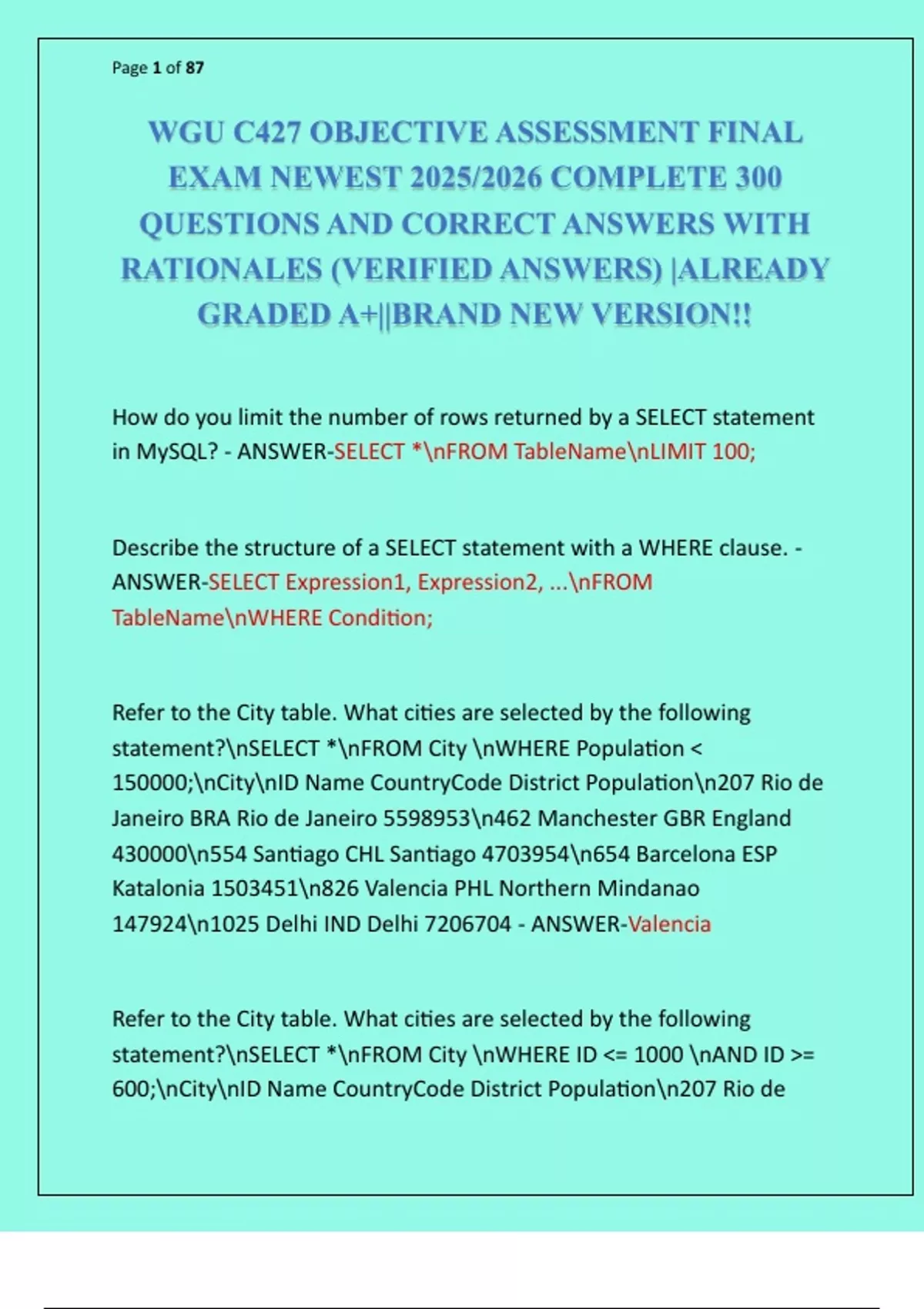 Page 1 of 87

WGU C427 OBJECTIVE ASSESSMENT FINAL EXAM NEWEST 2025/2026 COMPLETE 300 QUESTIONS AND CORRECT ANSWERS WITH RATIONALES (VERIFIED ANSWERS) |ALREADY GRADED A+||BRAND NEW VERSION!!

How do you limit the number of rows returned by a SELECT statement in MySQL? - ANSWER-SELECT *\nFROM TableName\nLIMIT 100;

Describe the structure of a SELECT statement with a WHERE clause. - ANSWER-SELECT Expression1, Expression2, ...\nFROM TableName\nWHERE Condition;

Refer to the City table. What cities are selected by the following statement?\nSELECT *\nFROM City \nWHERE Population < 150000;\nCity\nID Name CountryCode District Population\n207 Rio de Janeiro BRA Rio de Janeiro 5598953\n462 Manchester GBR England 430000\n554 Santiago CHL Santiago 4703954\n654 Barcelona ESP Katalonia 1503451\n826 Valencia PHL Northern Mindanao 147924\n1025 Delhi IND Delhi 7206704 - ANSWER-Valencia

Refer to the City table. What cities are selected by the following statement?\nSELECT *\nFROM City \nWHERE ID <= 1000 \nAND ID >= 600;\nCity\nID Name CountryCode District Population\n207 Rio de